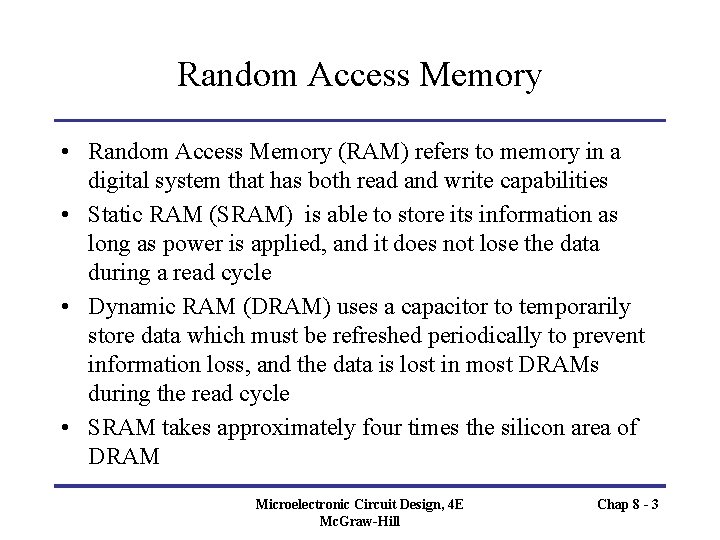 Random Access Memory

• Random Access Memory (RAM) refers to memory in a digital system that has both read and write capabilities
• Static RAM (SRAM) is able to store its information as long as power is applied, and it does not lose the data during a read cycle
• Dynamic RAM (DRAM) uses a capacitor to temporarily store data which must be refreshed periodically to prevent information loss, and the data is lost in most DRAMs during the read cycle
• SRAM takes approximately four times the silicon area of DRAM

Microelectronic Circuit Design, 4E
McGraw-Hill

Chap 8 - 3